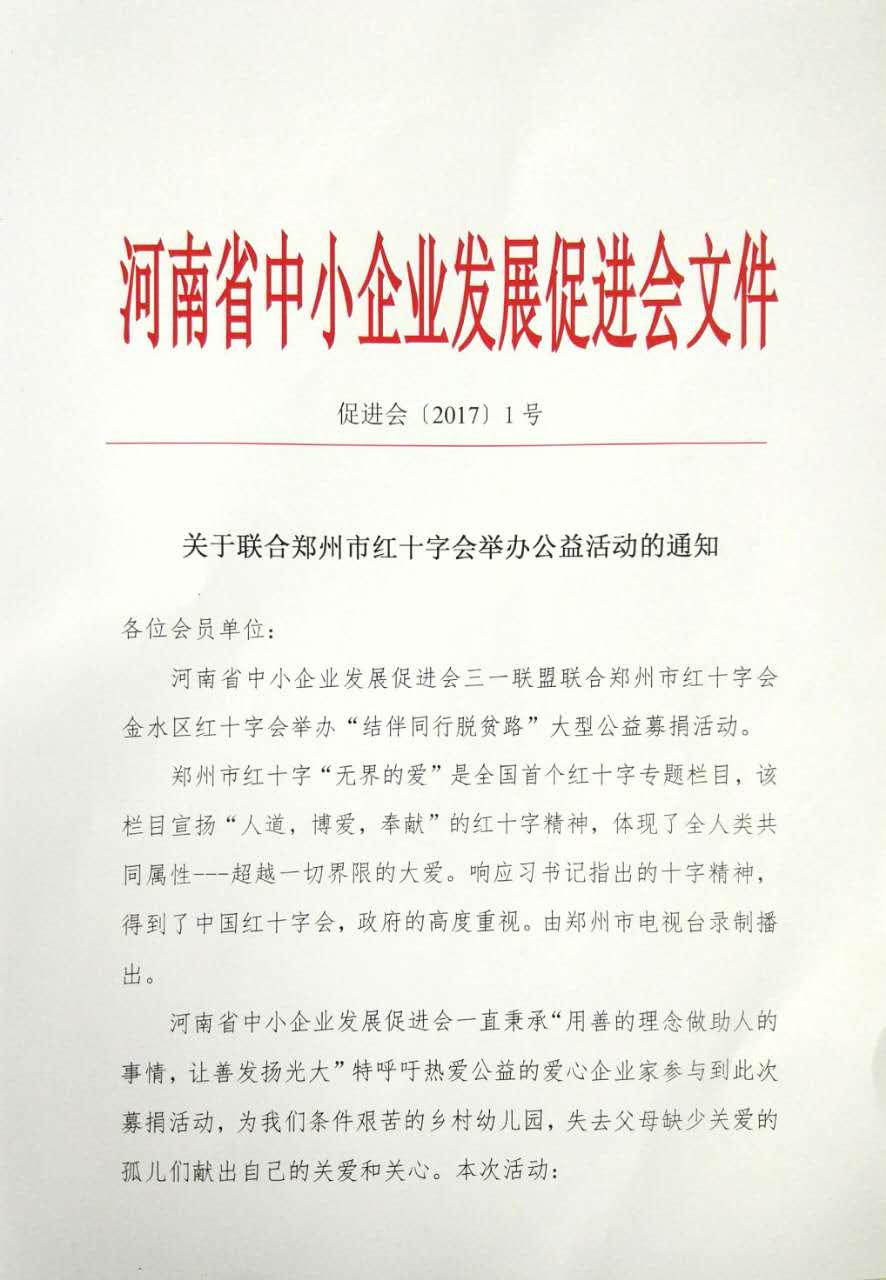 河南省中小企业发展促进会文件

促进会〔2017〕1号

关于联合郑州市红十字会举办公益活动的通知

各位会员单位：

河南省中小企业发展促进会三一联盟联合郑州市红十字会金水区红十字会举办“结伴同行脱贫路”大型公益募捐活动。

郑州市红十字“无界的爱”是全国首个红十字专题栏目，该栏目宣扬“人道，博爱，奉献”的红十字精神，体现了全人类共同属性---超越一切界限的大爱。响应习书记指出的十字精神，得到了中国红十字会，政府的高度重视。由郑州市电视台录制播出。

河南省中小企业发展促进会一直秉承“用善的理念做助人的事情，让善发扬光大”特呼吁热爱公益的爱心企业家参与到此次募捐活动，为我们条件艰苦的乡村幼儿园，失去父母缺少关爱的孤儿们献出自己的关爱和关心。本次活动：